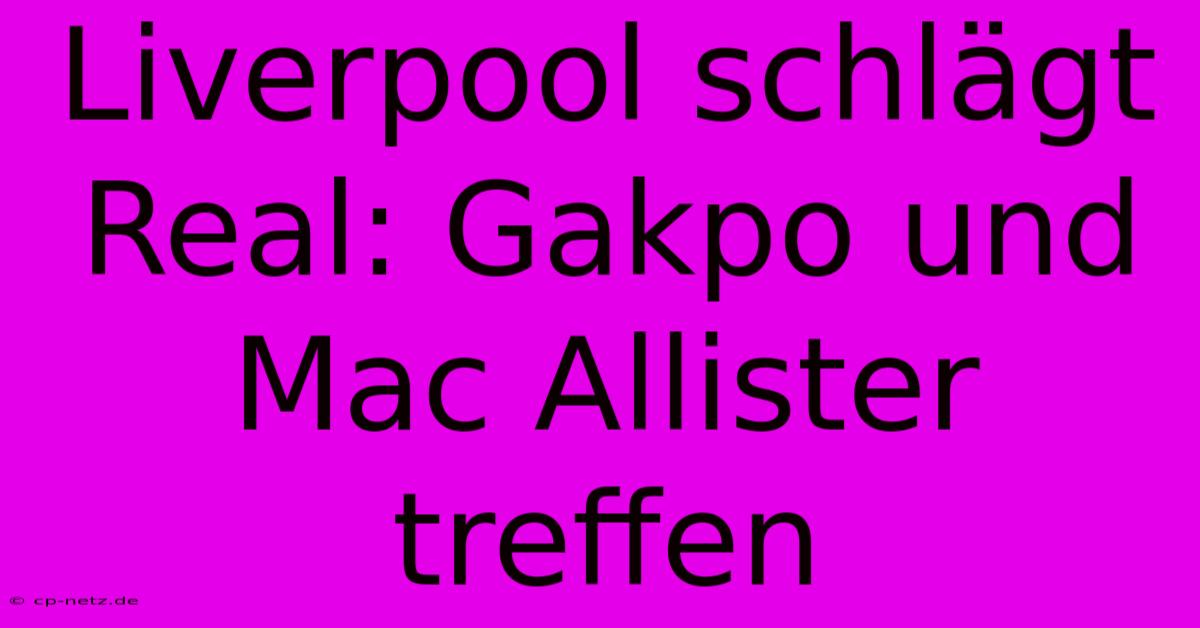 Liverpool schlägt Real: Gakpo und Mac Allister treffen

© cp-netz.de